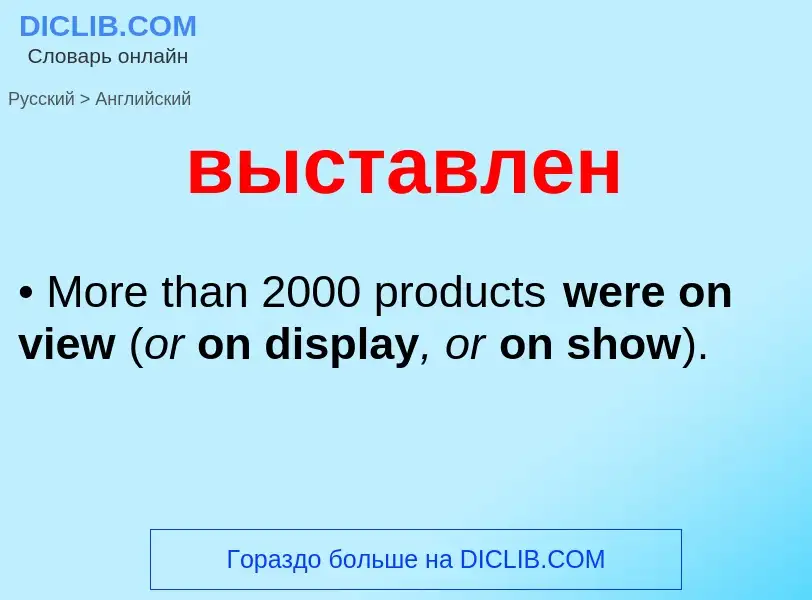 DICLIB.COM
Словарь онлайн

Русский > Английский

выставлен

• More than 2000 products were on view (or on display, or on show).

Гораздо больше на DICLIB.COM